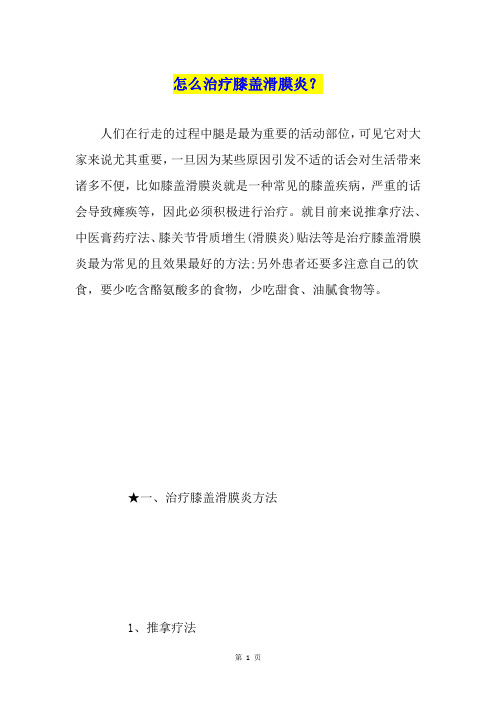 怎么治疗膝盖滑膜炎？

人们在行走的过程中腿是最为重要的活动部位，可见它对大家来说尤其重要，一旦因为某些原因引发不适的话会对生活带来诸多不便，比如膝盖滑膜炎就是一种常见的膝盖疾病，严重的话会导致瘫痪等，因此必须积极进行治疗。就目前来说推拿疗法、中医膏药疗法、膝关节骨质增生(滑膜炎)贴法等是治疗膝盖滑膜炎最为常见的且效果最好的方法;另外患者还要多注意自己的饮食，要少吃含酪氨酸多的食物，少吃甜食、油腻食物等。

★一、治疗膝盖滑膜炎方法

1、推拿疗法

第 1 页